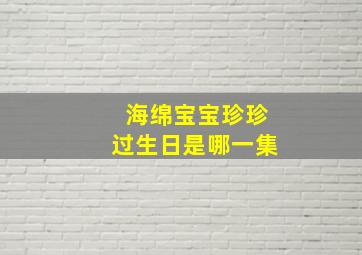 海绵宝宝珍珍
过生日是哪一集